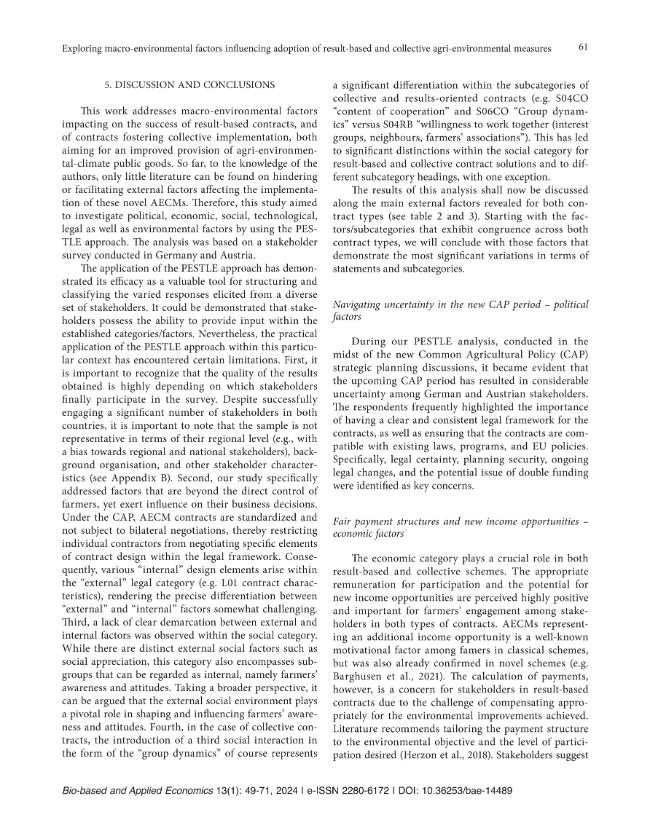 Exploring macro-environmental factors influencing adoption of result-based and collective agri-environmental measures 61

5. DISCUSSION AND CONCLUSIONS

This work addresses macro-environmental factors impacting on the success of result-based contracts, and of contracts fostering collective implementation, both aiming for an improved provision of agri-environmental-climate public goods. So far, to the knowledge of the authors, only little literature can be found on hindering or facilitating external factors affecting the implementation of these novel AECMs. Therefore, this study aimed to investigate political, economic, social, technological, legal as well as environmental factors by using the PESTLE approach. The analysis was based on a stakeholder survey conducted in Germany and Austria.

The application of the PESTLE approach has demonstrated its efficacy as a valuable tool for structuring and classifying the varied responses elicited from a diverse set of stakeholders. It could be demonstrated that stakeholders possess the ability to provide input within the established categories/factors. Nevertheless, the practical application of the PESTLE approach within this particular context has encountered certain limitations. First, it is important to recognize that the quality of the results obtained is highly depending on which stakeholders finally participate in the survey. Despite successfully engaging a significant number of stakeholders in both countries, it is important to note that the sample is not representative in terms of their regional level (e.g., with a bias towards regional and national stakeholders), background organisation, and other stakeholder characteristics (see Appendix B). Second, our study specifically addressed factors that are beyond the direct control of farmers, yet exert influence on their business decisions. Under the CAP, AECM contracts are standardized and not subject to bilateral negotiations, thereby restricting individual contractors from negotiating specific elements of contract design within the legal framework. Consequently, various "internal" design elements arise within the "external" legal category (e.g. L01 contract characteristics), rendering the precise differentiation between "external" and "internal" factors somewhat challenging. Third, a lack of clear demarcation between external and internal factors was observed within the social category. While there are distinct external social factors such as social appreciation, this category also encompasses subgroups that can be regarded as internal, namely farmers' awareness and attitudes. Taking a broader perspective, it can be argued that the external social environment plays a pivotal role in shaping and influencing farmers' awareness and attitudes. Fourth, in the case of collective contracts, the introduction of a third social interaction in the form of the "group dynamics" of course represents a significant differentiation within the subcategories of collective and results-oriented contracts (e.g. S04CO "content of cooperation" and S06CO "Group dynamics" versus S04RB "willingness to work together (interest groups, neighbours, farmers' associations"). This has led to significant distinctions within the social category for result-based and collective contract solutions and to different subcategory headings, with one exception.

The results of this analysis shall now be discussed along the main external factors revealed for both contract types (see table 2 and 3). Starting with the factors/subcategories that exhibit congruence across both contract types, we will conclude with those factors that demonstrate the most significant variations in terms of statements and subcategories.

Navigating uncertainty in the new CAP period – political factors

During our PESTLE analysis, conducted in the midst of the new Common Agricultural Policy (CAP) strategic planning discussions, it became evident that the upcoming CAP period has resulted in considerable uncertainty among German and Austrian stakeholders. The respondents frequently highlighted the importance of having a clear and consistent legal framework for the contracts, as well as ensuring that the contracts are compatible with existing laws, programs, and EU policies. Specifically, legal certainty, planning security, ongoing legal changes, and the potential issue of double funding were identified as key concerns.

Fair payment structures and new income opportunities – economic factors

The economic category plays a crucial role in both result-based and collective schemes. The appropriate remuneration for participation and the potential for new income opportunities are perceived highly positive and important for farmers' engagement among stakeholders in both types of contracts. AECMs representing an additional income opportunity is a well-known motivational factor among famers in classical schemes, but was also already confirmed in novel schemes (e.g. Barghusen et al., 2021). The calculation of payments, however, is a concern for stakeholders in result-based contracts due to the challenge of compensating appropriately for the environmental improvements achieved. Literature recommends tailoring the payment structure to the environmental objective and the level of participation desired (Herzon et al., 2018). Stakeholders suggest

Bio-based and Applied Economics 13(1): 49-71, 2024 | e-ISSN 2280-6172 | DOI: 10.36253/bae-14489